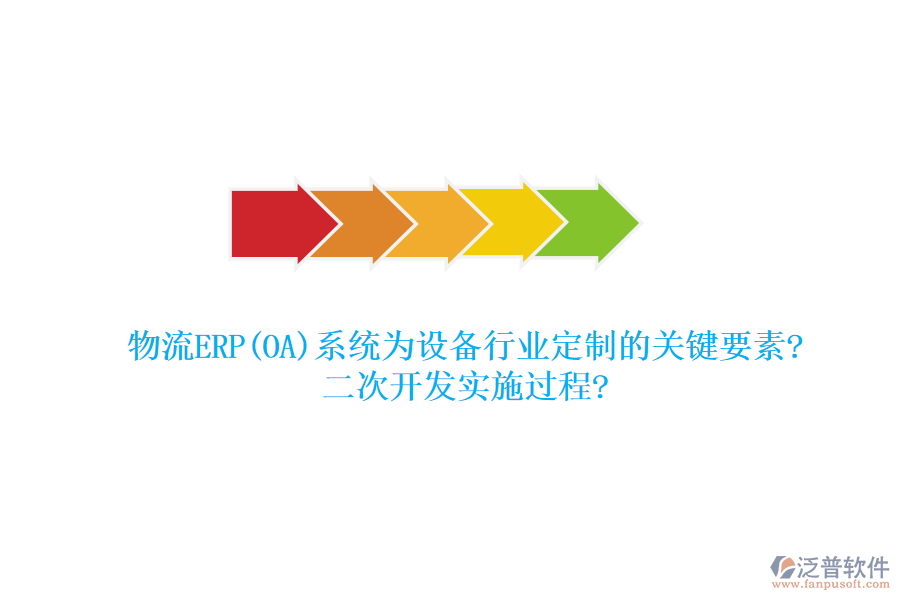 物流ERP(OA)系统为设备行业定制的关键要素?
二次开发实施过程?

泛普软件
www.fanpusoft.com